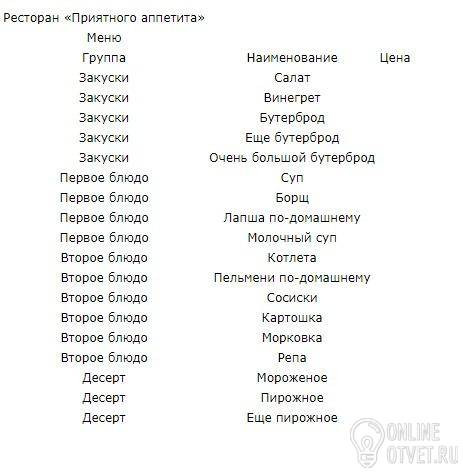 Ресторан «Приятного аппетита»

Меню

| Группа | Наименование | Цена |
|---|---|---|
| Закуски | Салат | |
| Закуски | Винегрет | |
| Закуски | Бутерброд | |
| Закуски | Еще бутерброд | |
| Закуски | Очень большой бутерброд | |
| Первое блюдо | Суп | |
| Первое блюдо | Борщ | |
| Первое блюдо | Лапша по-домашнему | |
| Первое блюдо | Молочный суп | |
| Второе блюдо | Котлета | |
| Второе блюдо | Пельмени по-домашнему | |
| Второе блюдо | Сосиски | |
| Второе блюдо | Картошка | |
| Второе блюдо | Морковка | |
| Второе блюдо | Репа | |
| Десерт | Мороженое | |
| Десерт | Пирожное | |
| Десерт | Еще пирожное | |

ONLINE OTVET.RU